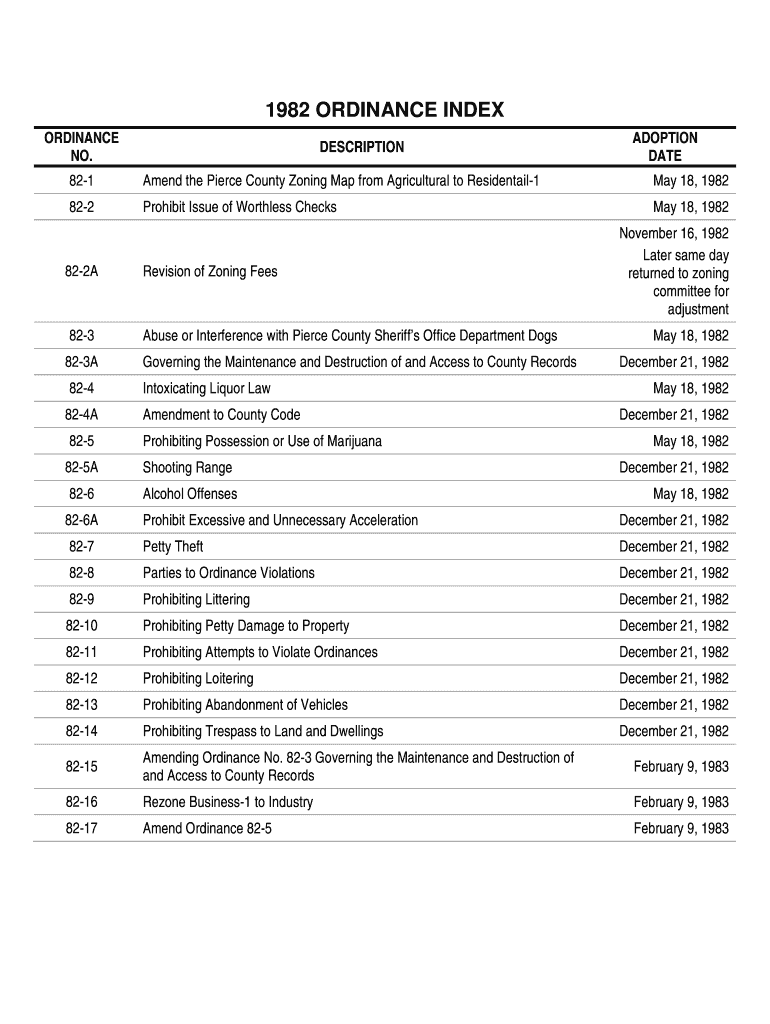 1982 ORDINANCE INDEX

| ORDINANCE NO. | DESCRIPTION | ADOPTION DATE |
|---|---|---|
| 82-1 | Amend the Pierce County Zoning Map from Agricultural to Residentail-1 | May 18, 1982 |
| 82-2 | Prohibit Issue of Worthless Checks | May 18, 1982 |
| 82-2A | Revision of Zoning Fees | November 16, 1982 Later same day returned to zoning committee for adjustment |
| 82-3 | Abuse or Interference with Pierce County Sheriff's Office Department Dogs | May 18, 1982 |
| 82-3A | Governing the Maintenance and Destruction of and Access to County Records | December 21, 1982 |
| 82-4 | Intoxicating Liquor Law | May 18, 1982 |
| 82-4A | Amendment to County Code | December 21, 1982 |
| 82-5 | Prohibiting Possession or Use of Marijuana | May 18, 1982 |
| 82-5A | Shooting Range | December 21, 1982 |
| 82-6 | Alcohol Offenses | May 18, 1982 |
| 82-6A | Prohibit Excessive and Unnecessary Acceleration | December 21, 1982 |
| 82-7 | Petty Theft | December 21, 1982 |
| 82-8 | Parties to Ordinance Violations | December 21, 1982 |
| 82-9 | Prohibiting Littering | December 21, 1982 |
| 82-10 | Prohibiting Petty Damage to Property | December 21, 1982 |
| 82-11 | Prohibiting Attempts to Violate Ordinances | December 21, 1982 |
| 82-12 | Prohibiting Loitering | December 21, 1982 |
| 82-13 | Prohibiting Abandonment of Vehicles | December 21, 1982 |
| 82-14 | Prohibiting Trespass to Land and Dwellings | December 21, 1982 |
| 82-15 | Amending Ordinance No. 82-3 Governing the Maintenance and Destruction of and Access to County Records | February 9, 1983 |
| 82-16 | Rezone Business-1 to Industry | February 9, 1983 |
| 82-17 | Amend Ordinance 82-5 | February 9, 1983 |